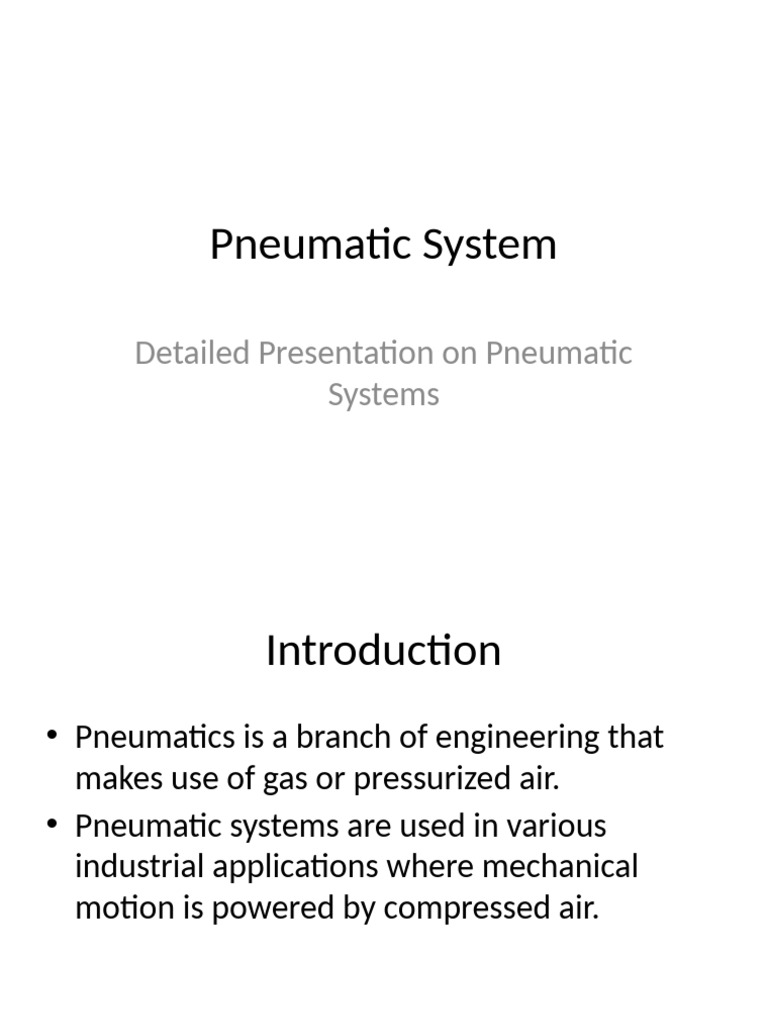 Pneumatic System

Detailed Presentation on Pneumatic Systems

Introduction

• Pneumatics is a branch of engineering that makes use of gas or pressurized air.
• Pneumatic systems are used in various industrial applications where mechanical motion is powered by compressed air.